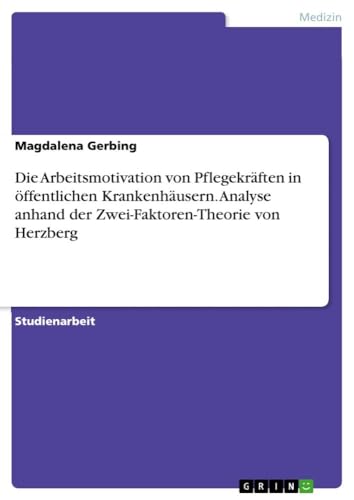 Medizin

Magdalena Gerbing

Die Arbeitsmotivation von Pflegekräften in öffentlichen Krankenhäusern. Analyse anhand der Zwei-Faktoren-Theorie von Herzberg

Studienarbeit

GRIN